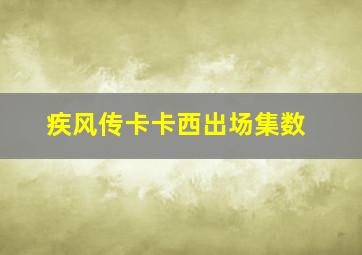 疾风传卡卡西出场集数